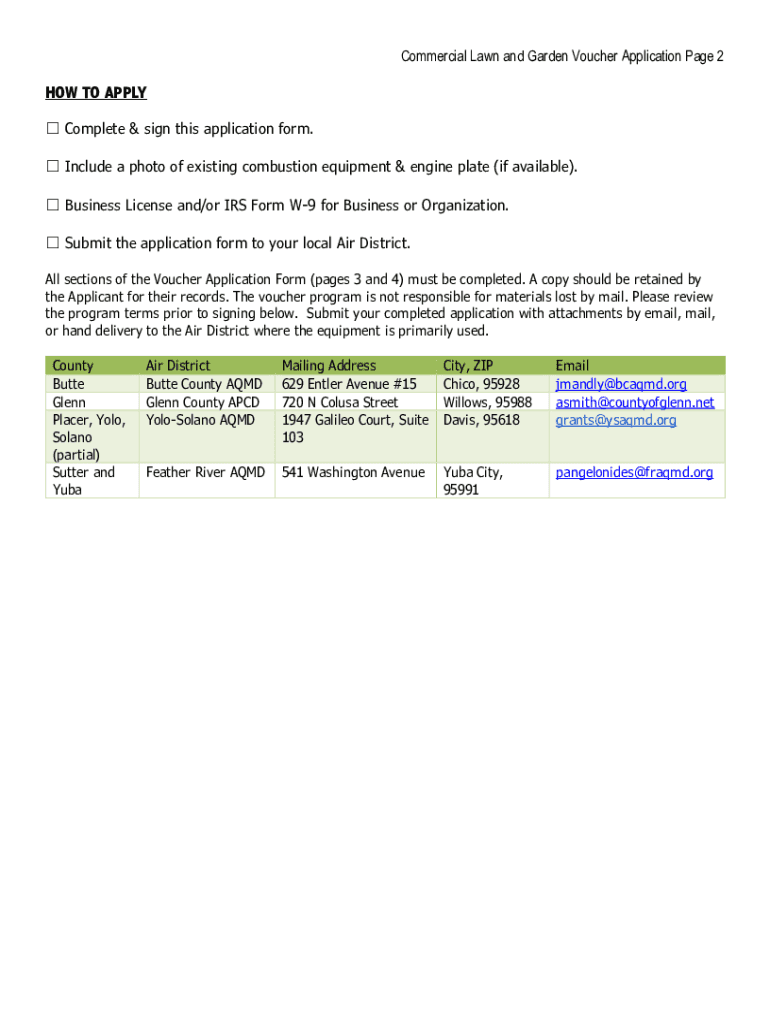 Commercial Lawn and Garden Voucher Application Page 2

HOW TO APPLY

☐ Complete & sign this application form.

☐ Include a photo of existing combustion equipment & engine plate (if available).

☐ Business License and/or IRS Form W-9 for Business or Organization.

☐ Submit the application form to your local Air District.

All sections of the Voucher Application Form (pages 3 and 4) must be completed. A copy should be retained by the Applicant for their records. The voucher program is not responsible for materials lost by mail. Please review the program terms prior to signing below. Submit your completed application with attachments by email, mail, or hand delivery to the Air District where the equipment is primarily used.

| County | Air District | Mailing Address | City, ZIP | Email |
|---|---|---|---|---|
| Butte | Butte County AQMD | 629 Entler Avenue #15 | Chico, 95928 | jmandly@bcaqmd.org |
| Glenn | Glenn County APCD | 720 N Colusa Street | Willows, 95988 | asmith@countyofglenn.net |
| Placer, Yolo, Solano (partial) | Yolo-Solano AQMD | 1947 Galileo Court, Suite 103 | Davis, 95618 | grants@ysaqmd.org |
| Sutter and Yuba | Feather River AQMD | 541 Washington Avenue | Yuba City, 95991 | pangelonides@fraqmd.org |